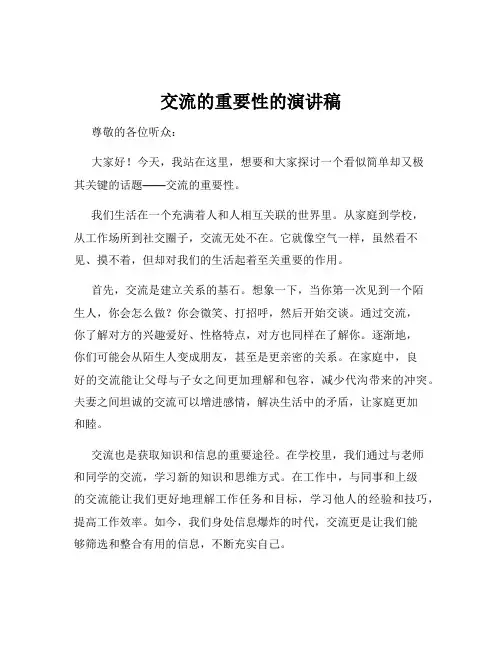 交流的重要性的演讲稿

尊敬的各位听众：

大家好！今天，我站在这里，想要和大家探讨一个看似简单却又极其关键的话题——交流的重要性。

我们生活在一个充满着人和人相互关联的世界里。从家庭到学校，从工作场所到社交圈子，交流无处不在。它就像空气一样，虽然看不见、摸不着，但却对我们的生活起着至关重要的作用。

首先，交流是建立关系的基石。想象一下，当你第一次见到一个陌生人，你会怎么做？你会微笑、打招呼，然后开始交谈。通过交流，你了解对方的兴趣爱好、性格特点，对方也同样在了解你。逐渐地，你们可能会从陌生人变成朋友，甚至是更亲密的关系。在家庭中，良好的交流能让父母与子女之间更加理解和包容，减少代沟带来的冲突。夫妻之间坦诚的交流可以增进感情，解决生活中的矛盾，让家庭更加和睦。

交流也是获取知识和信息的重要途径。在学校里，我们通过与老师和同学的交流，学习新的知识和思维方式。在工作中，与同事和上级的交流能让我们更好地理解工作任务和目标，学习他人的经验和技巧，提高工作效率。如今，我们身处信息爆炸的时代，交流更是让我们能够筛选和整合有用的信息，不断充实自己。